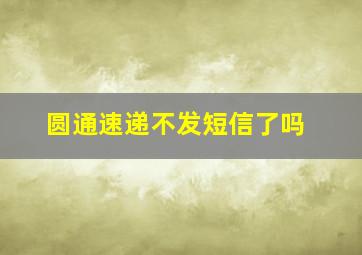 圆通速递不发短信了吗